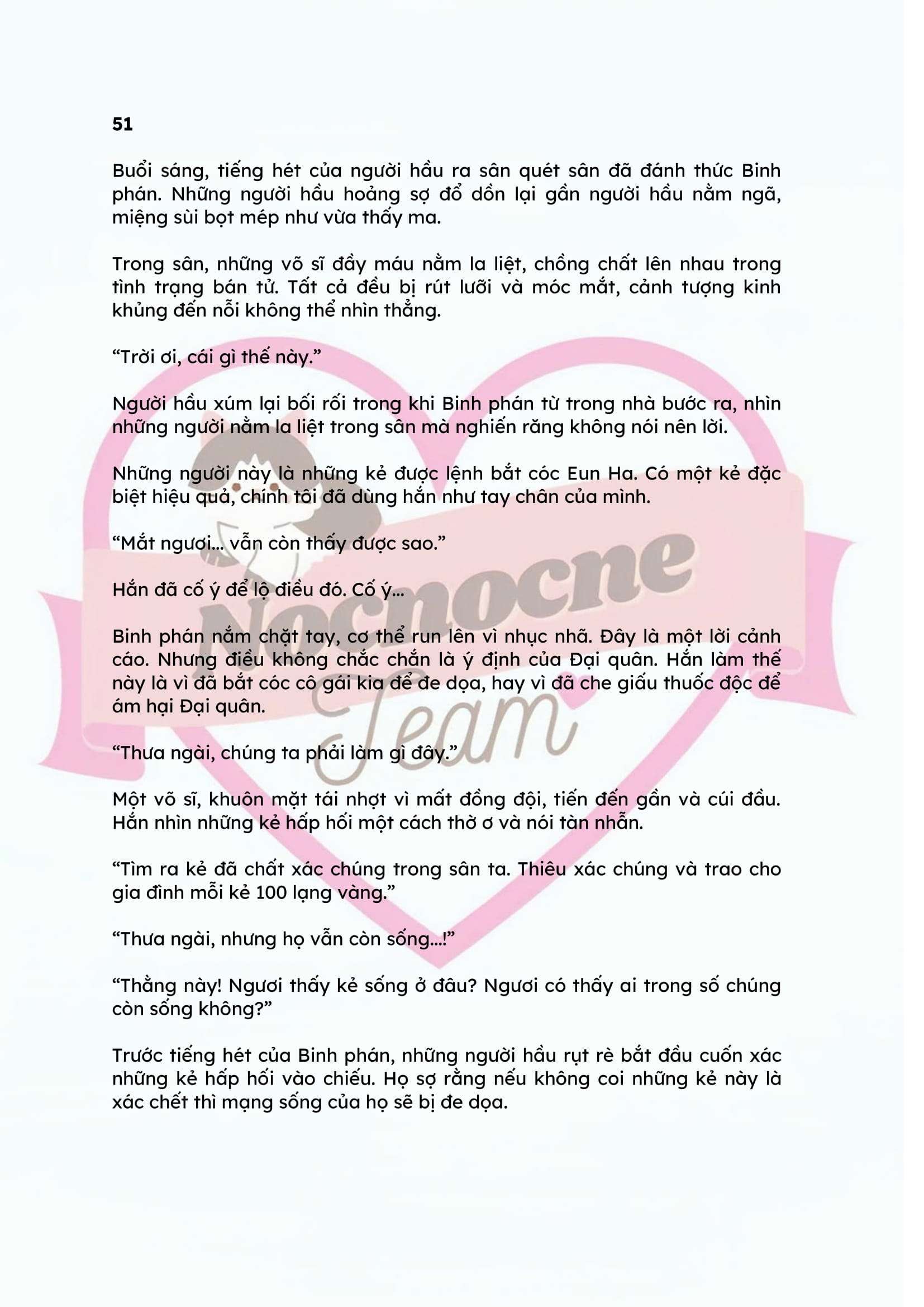 51

Buổi sáng, tiếng hét của người hầu ra sân quét sân đã đánh thức Binh phán. Những người hầu hoảng sợ đổ dồn lại gần người hầu nằm ngã, miệng sùi bọt mép như vừa thấy ma.

Trong sân, những võ sĩ đầy máu nằm la liệt, chồng chất lên nhau trong tình trạng bán tử. Tất cả đều bị rút lưỡi và móc mắt, cảnh tượng kinh khủng đến nỗi không thể nhìn thẳng.

"Trời ơi, cái gì thế này."

Người hầu xúm lại bối rối trong khi Binh phán từ trong nhà bước ra, nhìn những người nằm la liệt trong sân mà nghiến răng không nói nên lời.

Những người này là những kẻ được lệnh bắt cóc Eun Ha. Có một kẻ đặc biệt hiệu quả, chính tôi đã dùng hắn như tay chân của mình.

"Mắt ngươi... vẫn còn thấy được sao."

Hắn đã cố ý để lộ điều đó. Cố ý...

Binh phán nắm chặt tay, cơ thể run lên vì nhục nhã. Đây là một lời cảnh cáo. Nhưng điều không chắc chắn là ý định của Đại quân. Hắn làm thế này là vì đã bắt cóc cô gái kia để đe dọa, hay vì đã che giấu thuốc độc để ám hại Đại quân.

"Thưa ngài, chúng ta phải làm gì đây."

Một võ sĩ, khuôn mặt tái nhợt vì mất đồng đội, tiến đến gần và cúi đầu. Hắn nhìn những kẻ hấp hối một cách thờ ơ và nói tàn nhẫn.

"Tìm ra kẻ đã chất xác chúng trong sân ta. Thiêu xác chúng và trao cho gia đình mỗi kẻ 100 lạng vàng."

"Thưa ngài, nhưng họ vẫn còn sống...!"

"Thằng này! Ngươi thấy kẻ sống ở đâu? Ngươi có thấy ai trong số chúng còn sống không?"

Trước tiếng hét của Binh phán, những người hầu rụt rè bắt đầu cuốn xác những kẻ hấp hối vào chiếu. Họ sợ rằng nếu không coi những kẻ này là xác chết thì mạng sống của họ sẽ bị đe dọa.

Nocnocne Team